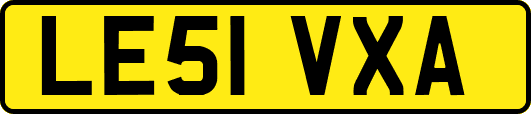 LE51 VXA